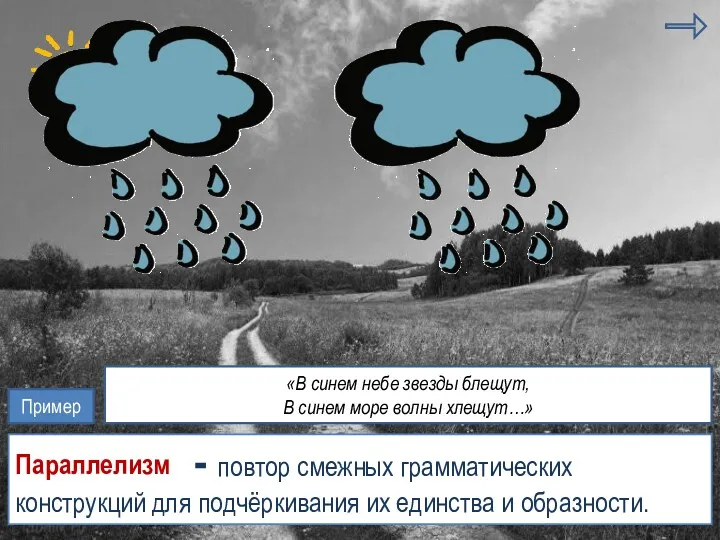 Пример

«В синем небе звезды блещут,
В синем море волны хлещут…»

Параллелизм - повтор смежных грамматических конструкций для подчёркивания их единства и образности.